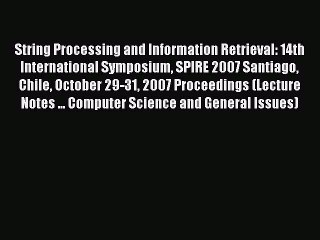 String Processing and Information Retrieval: 14th International Symposium, SPIRE 2007 Santiago, Chile, October 29-31, 2007 Proceedings (Lecture Notes ... Computer Science and General Issues)